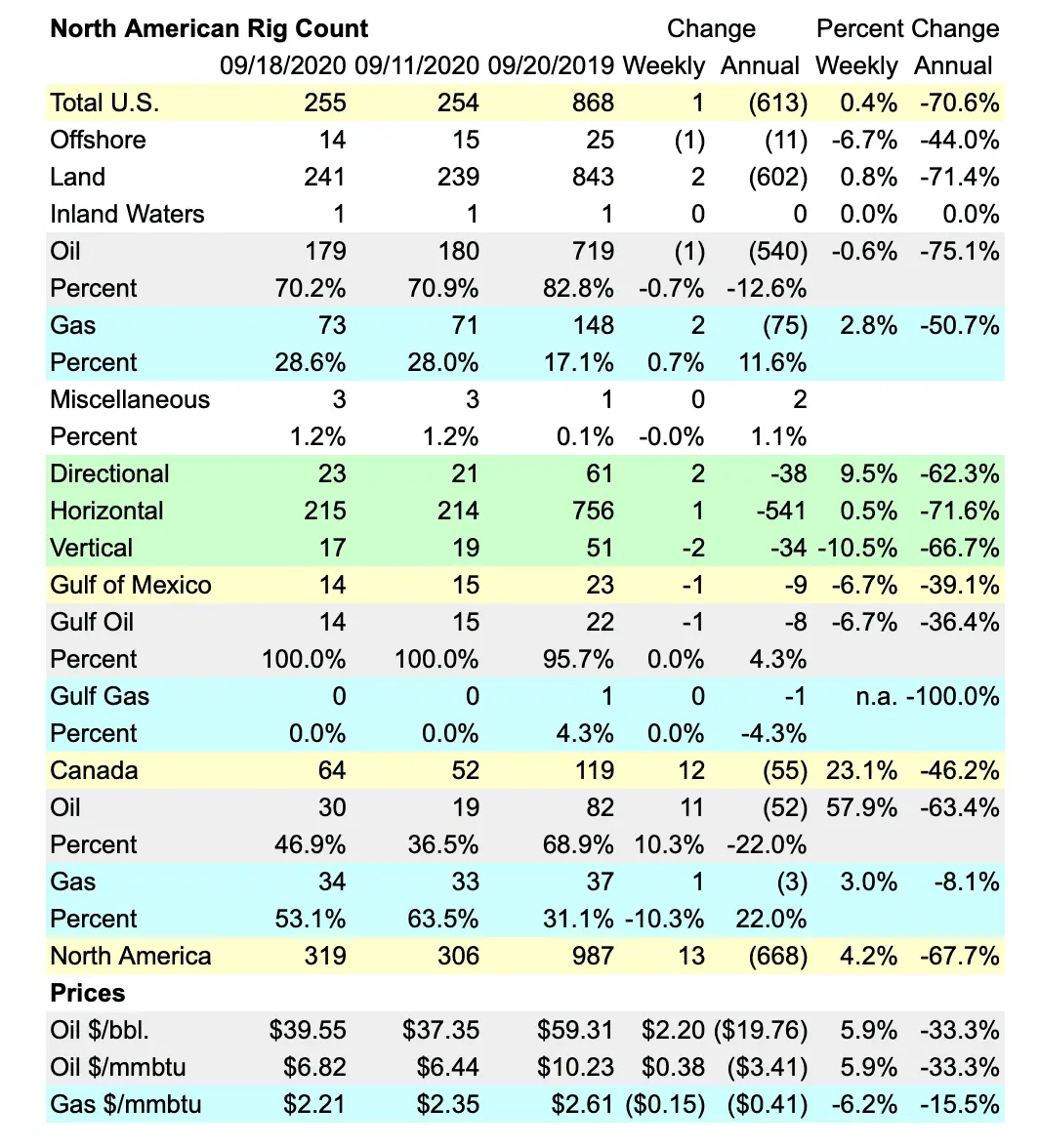 | North American Rig Count | | | | Change | | Percent Change | |
|---|---|---|---|---|---|---|---|
| | 09/18/2020 | 09/11/2020 | 09/20/2019 | Weekly | Annual | Weekly | Annual |
| Total U.S. | 255 | 254 | 868 | 1 | (613) | 0.4% | -70.6% |
| Offshore | 14 | 15 | 25 | (1) | (11) | -6.7% | -44.0% |
| Land | 241 | 239 | 843 | 2 | (602) | 0.8% | -71.4% |
| Inland Waters | 1 | 1 | 1 | 0 | 0 | 0.0% | 0.0% |
| Oil | 179 | 180 | 719 | (1) | (540) | -0.6% | -75.1% |
| Percent | 70.2% | 70.9% | 82.8% | -0.7% | -12.6% | | |
| Gas | 73 | 71 | 148 | 2 | (75) | 2.8% | -50.7% |
| Percent | 28.6% | 28.0% | 17.1% | 0.7% | 11.6% | | |
| Miscellaneous | 3 | 3 | 1 | 0 | 2 | | |
| Percent | 1.2% | 1.2% | 0.1% | -0.0% | 1.1% | | |
| Directional | 23 | 21 | 61 | 2 | -38 | 9.5% | -62.3% |
| Horizontal | 215 | 214 | 756 | 1 | -541 | 0.5% | -71.6% |
| Vertical | 17 | 19 | 51 | -2 | -34 | -10.5% | -66.7% |
| Gulf of Mexico | 14 | 15 | 23 | -1 | -9 | -6.7% | -39.1% |
| Gulf Oil | 14 | 15 | 22 | -1 | -8 | -6.7% | -36.4% |
| Percent | 100.0% | 100.0% | 95.7% | 0.0% | 4.3% | | |
| Gulf Gas | 0 | 0 | 1 | 0 | -1 | n.a. | -100.0% |
| Percent | 0.0% | 0.0% | 4.3% | 0.0% | -4.3% | | |
| Canada | 64 | 52 | 119 | 12 | (55) | 23.1% | -46.2% |
| Oil | 30 | 19 | 82 | 11 | (52) | 57.9% | -63.4% |
| Percent | 46.9% | 36.5% | 68.9% | 10.3% | -22.0% | | |
| Gas | 34 | 33 | 37 | 1 | (3) | 3.0% | -8.1% |
| Percent | 53.1% | 63.5% | 31.1% | -10.3% | 22.0% | | |
| North America | 319 | 306 | 987 | 13 | (668) | 4.2% | -67.7% |
| Prices | | | | | | | |
| Oil $/bbl. | $39.55 | $37.35 | $59.31 | $2.20 | ($19.76) | 5.9% | -33.3% |
| Oil $/mmbtu | $6.82 | $6.44 | $10.23 | $0.38 | ($3.41) | 5.9% | -33.3% |
| Gas $/mmbtu | $2.21 | $2.35 | $2.61 | ($0.15) | ($0.41) | -6.2% | -15.5% |